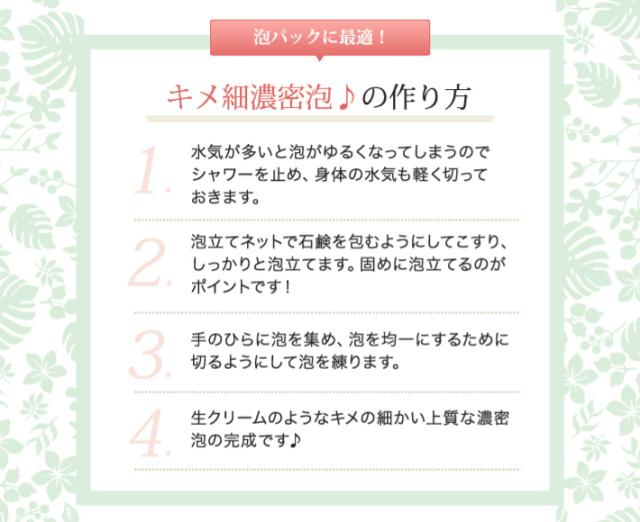 泡パックに最適！

キメ細濃密泡♪の作り方

1. 水気が多いと泡がゆるくなってしまうのでシャワーを止め、身体の水気も軽く切っておきます。

2. 泡立てネットで石鹸を包むようにしてこすり、しっかりと泡立てます。固めに泡立てるのがポイントです！

3. 手のひらに泡を集め、泡を均一にするために切るようにして泡を練ります。

4. 生クリームのようなキメの細かい上質な濃密泡の完成です♪